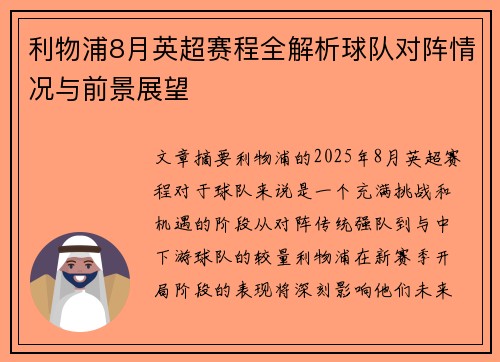 利物浦8月英超赛程全解析球队对阵情况与前景展望

文章摘要利物浦的2025年8月英超赛程对于球队来说是一个充满挑战和机遇的阶段从对阵传统强队到与中下游球队的较量利物浦在新赛季开局阶段的表现将深刻影响他们未来